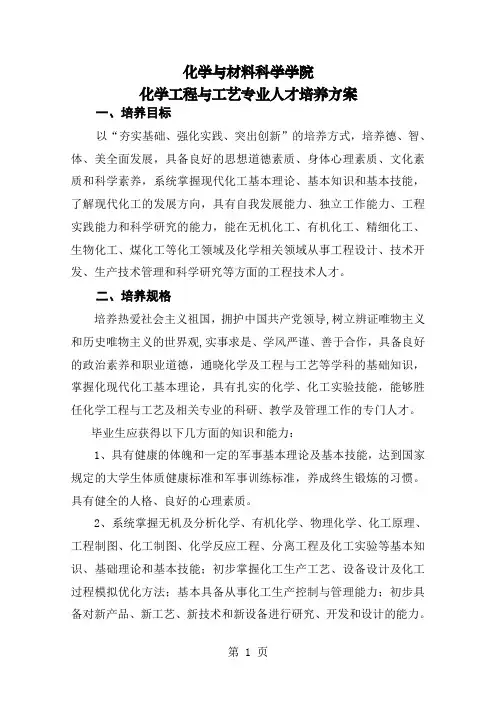 化学与材料科学学院
化学工程与工艺专业人才培养方案

一、培养目标

以“夯实基础、强化实践、突出创新”的培养方式，培养德、智、体、美全面发展，具备良好的思想道德素质、身体心理素质、文化素质和科学素养，系统掌握现代化工基本理论、基本知识和基本技能，了解现代化工的发展方向，具有自我发展能力、独立工作能力、工程实践能力和科学研究的能力，能在无机化工、有机化工、精细化工、生物化工、煤化工等化工领域及化学相关领域从事工程设计、技术开发、生产技术管理和科学研究等方面的工程技术人才。

二、培养规格

培养热爱社会主义祖国，拥护中国共产党领导，树立辨证唯物主义和历史唯物主义的世界观，实事求是、学风严谨、善于合作，具备良好的政治素养和职业道德，通晓化学及工程与工艺等学科的基础知识，掌握化现代化工基本理论，具有扎实的化学、化工实验技能，能够胜任化学工程与工艺及相关专业的科研、教学及管理工作的专门人才。

毕业生应获得以下几方面的知识和能力：

1、具有健康的体魄和一定的军事基本理论及基本技能，达到国家规定的大学生体质健康标准和军事训练标准，养成终生锻炼的习惯。具有健全的人格、良好的心理素质。

2、系统掌握无机及分析化学、有机化学、物理化学、化工原理、工程制图、化工制图、化学反应工程、分离工程及化工实验等基本知识、基础理论和基本技能；初步掌握化工生产工艺、设备设计及化工过程模拟优化方法；基本具备从事化工生产控制与管理能力；初步具备对新产品、新工艺、新技术和新设备进行研究、开发和设计的能力。

第 1 页